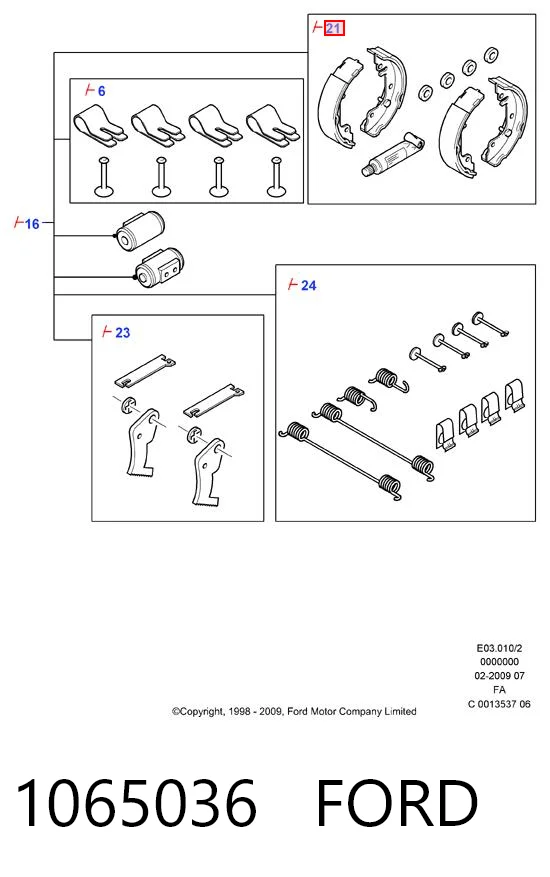 21

6

16

24

23

E03.010/2
0000000
02-2009 07
FA
C 0013537 06

©Copyright, 1998 - 2009, Ford Motor Company Limited

1065036 FORD